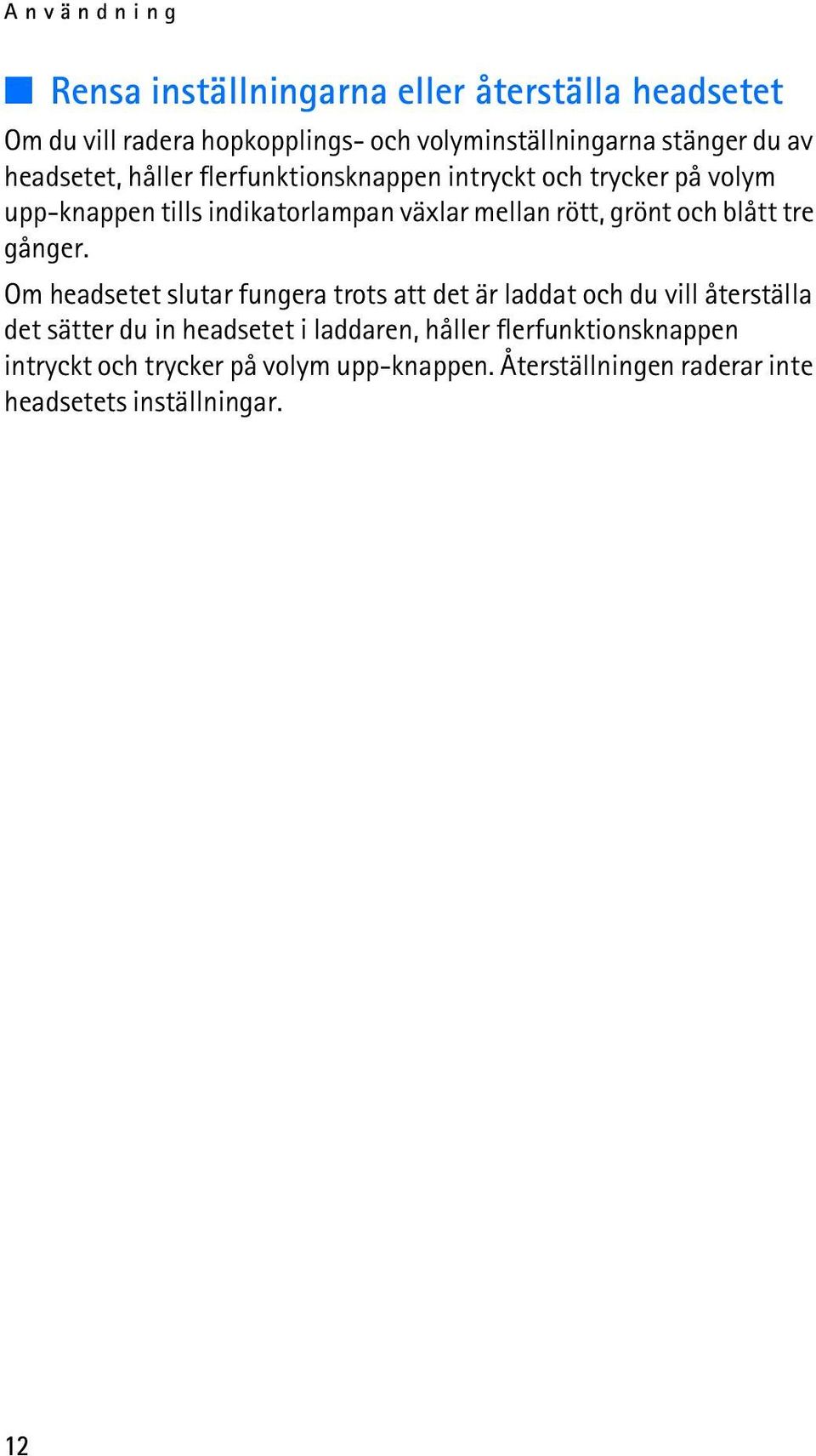 Användning

Rensa inställningarna eller återställa headsetet

Om du vill radera hopkopplings- och volyminställningarna stänger du av headsetet, håller flerfunktionsknappen intryckt och trycker på volym upp-knappen tills indikatorlampan växlar mellan rött, grönt och blått tre gånger.

Om headsetet slutar fungera trots att det är laddat och du vill återställa det sätter du in headsetet i laddaren, håller flerfunktionsknappen intryckt och trycker på volym upp-knappen. Återställningen raderar inte headsetets inställningar.

12